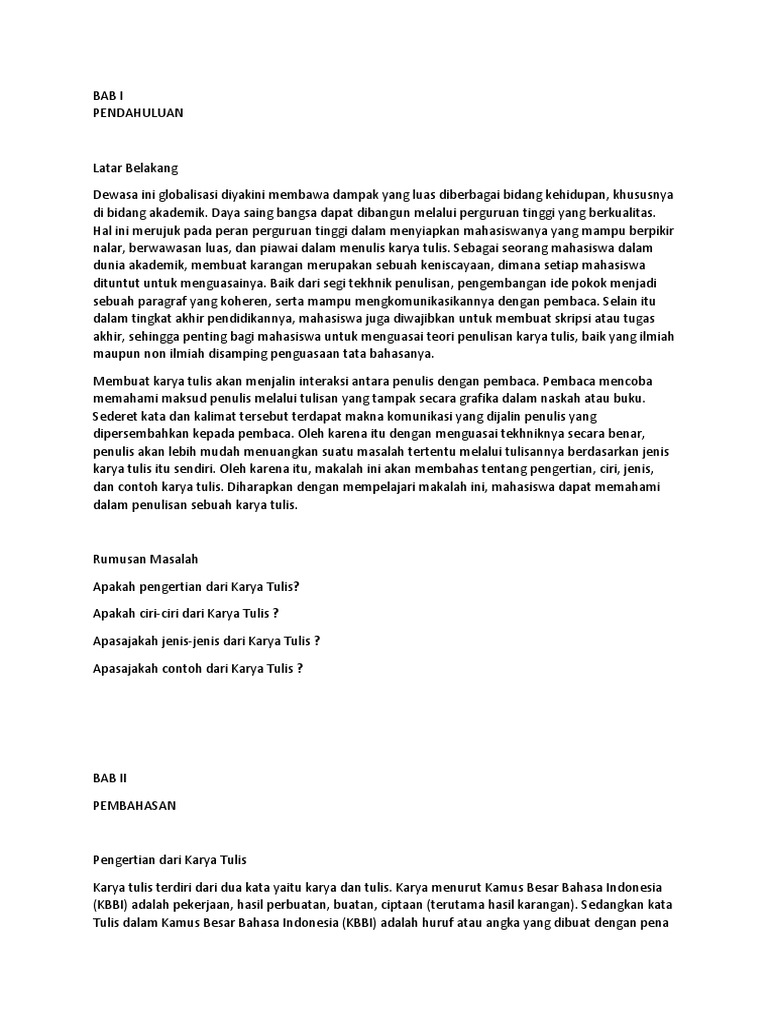 BAB I
PENDAHULUAN

Latar Belakang

Dewasa ini globalisasi diyakini membawa dampak yang luas diberbagai bidang kehidupan, khususnya di bidang akademik. Daya saing bangsa dapat dibangun melalui perguruan tinggi yang berkualitas. Hal ini merujuk pada peran perguruan tinggi dalam menyiapkan mahasiswanya yang mampu berpikir nalar, berwawasan luas, dan piawai dalam menulis karya tulis. Sebagai seorang mahasiswa dalam dunia akademik, membuat karangan merupakan sebuah keniscayaan, dimana setiap mahasiswa dituntut untuk menguasainya. Baik dari segi tekhnik penulisan, pengembangan ide pokok menjadi sebuah paragraf yang koheren, serta mampu mengkomunikasikannya dengan pembaca. Selain itu dalam tingkat akhir pendidikannya, mahasiswa juga diwajibkan untuk membuat skripsi atau tugas akhir, sehingga penting bagi mahasiswa untuk menguasai teori penulisan karya tulis, baik yang ilmiah maupun non ilmiah disamping penguasaan tata bahasanya.

Membuat karya tulis akan menjalin interaksi antara penulis dengan pembaca. Pembaca mencoba memahami maksud penulis melalui tulisan yang tampak secara grafika dalam naskah atau buku. Sederet kata dan kalimat tersebut terdapat makna komunikasi yang dijalin penulis yang dipersembahkan kepada pembaca. Oleh karena itu dengan menguasai tekhniknya secara benar, penulis akan lebih mudah menuangkan suatu masalah tertentu melalui tulisannya berdasarkan jenis karya tulis itu sendiri. Oleh karena itu, makalah ini akan membahas tentang pengertian, ciri, jenis, dan contoh karya tulis. Diharapkan dengan mempelajari makalah ini, mahasiswa dapat memahami dalam penulisan sebuah karya tulis.

Rumusan Masalah

Apakah pengertian dari Karya Tulis?

Apakah ciri-ciri dari Karya Tulis ?

Apasajakah jenis-jenis dari Karya Tulis ?

Apasajakah contoh dari Karya Tulis ?

BAB II

PEMBAHASAN

Pengertian dari Karya Tulis

Karya tulis terdiri dari dua kata yaitu karya dan tulis. Karya menurut Kamus Besar Bahasa Indonesia (KBBI) adalah pekerjaan, hasil perbuatan, buatan, ciptaan (terutama hasil karangan). Sedangkan kata Tulis dalam Kamus Besar Bahasa Indonesia (KBBI) adalah huruf atau angka yang dibuat dengan pena